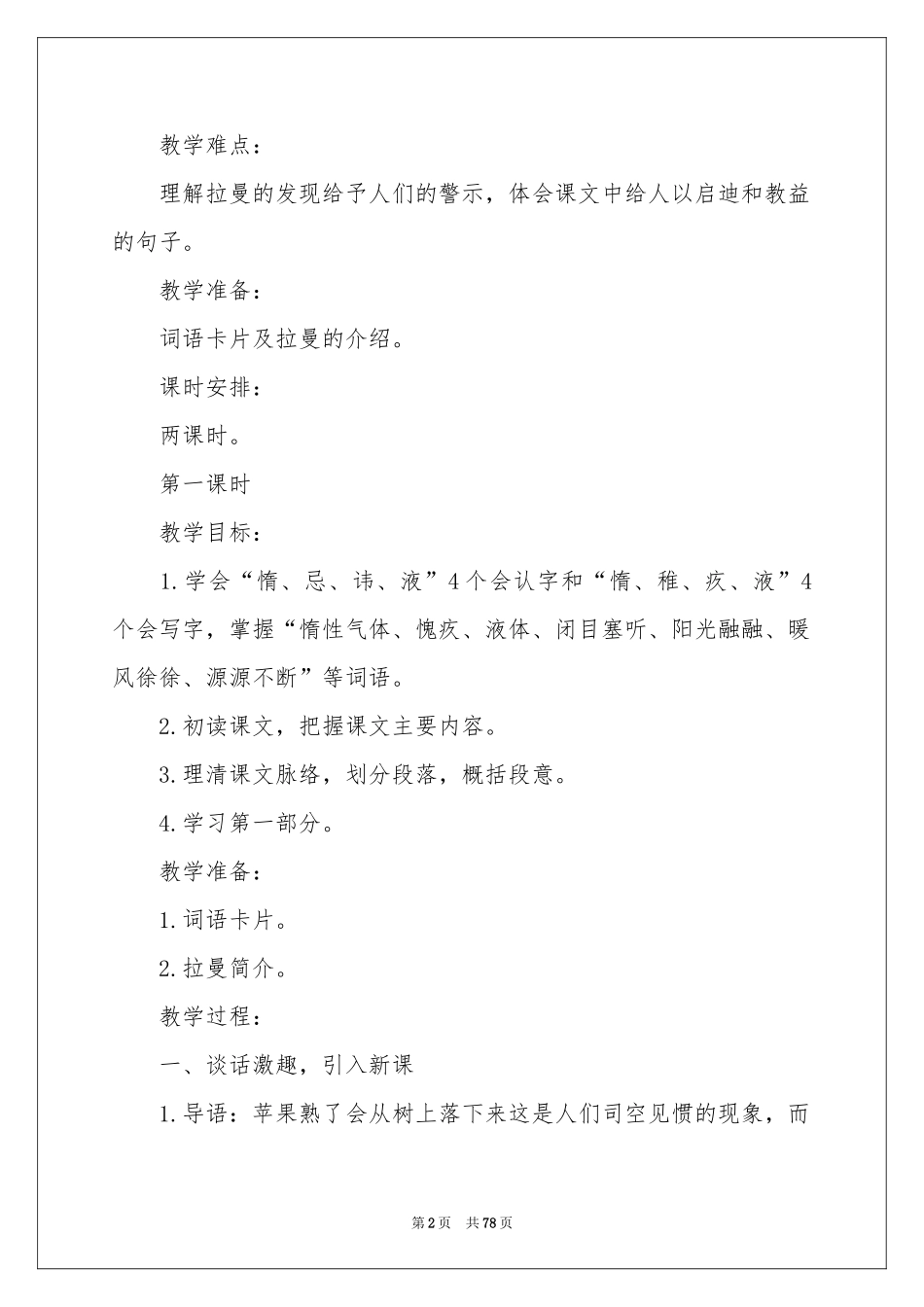 教学难点：

理解拉曼的发现给予人们的警示，体会课文中给人以启迪和教益的句子。

教学准备：

词语卡片及拉曼的介绍。

课时安排：

两课时。

第一课时

教学目标：

1.学会“惰、忌、讳、液”4个会认字和“惰、稚、疚、液”4个会写字，掌握“惰性气体、愧疚、液体、闭目塞听、阳光融融、暖风徐徐、源源不断”等词语。

2.初读课文，把握课文主要内容。

3.理清课文脉络，划分段落，概括段意。

4.学习第一部分。

教学准备：

1.词语卡片。

2.拉曼简介。

教学过程：

一、谈话激趣，引入新课

1.导语：苹果熟了会从树上落下来这是人们司空见惯的现象，而

第2页 共78页